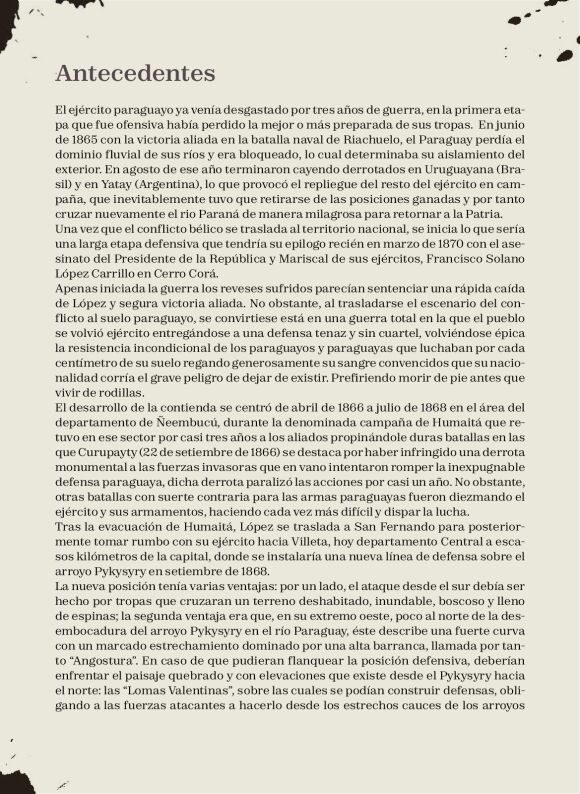 Antecedentes

El ejército paraguayo ya venía desgastado por tres años de guerra, en la primera etapa que fue ofensiva había perdido la mejor o más preparada de sus tropas. En junio de 1865 con la victoria aliada en la batalla naval de Riachuelo, el Paraguay perdía el dominio fluvial de sus ríos y era bloqueado, lo cual determinaba su aislamiento del exterior. En agosto de ese año terminaron cayendo derrotados en Uruguayana (Brasil) y en Yatay (Argentina), lo que provocó el repliegue del resto del ejército en campaña, que inevitablemente tuvo que retirarse de las posiciones ganadas y por tanto cruzar nuevamente el rio Paraná de manera milagrosa para retornar a la Patria.
Una vez que el conflicto bélico se traslada al territorio nacional, se inicia lo que sería una larga etapa defensiva que tendría su epilogo recién en marzo de 1870 con el asesinato del Presidente de la República y Mariscal de sus ejércitos, Francisco Solano López Carrillo en Cerro Corá.
Apenas iniciada la guerra los reveses sufridos parecían sentenciar una rápida caída de López y segura victoria aliada. No obstante, al trasladarse el escenario del conflicto al suelo paraguayo, se convirtiese está en una guerra total en la que el pueblo se volvió ejército entregándose a una defensa tenaz y sin cuartel, volviéndose épica la resistencia incondicional de los paraguayos y paraguayas que luchaban por cada centímetro de su suelo regando generosamente su sangre convencidos que su nacionalidad corría el grave peligro de dejar de existir. Prefiriendo morir de pie antes que vivir de rodillas.
El desarrollo de la contienda se centró de abril de 1866 a julio de 1868 en el área del departamento de Ñeembucú, durante la denominada campaña de Humaitá que retuvo en ese sector por casi tres años a los aliados propinándole duras batallas en las que Curupayty (22 de setiembre de 1866) se destaca por haber infringido una derrota monumental a las fuerzas invasoras que en vano intentaron romper la inexpugnable defensa paraguaya, dicha derrota paralizó las acciones por casi un año. No obstante, otras batallas con suerte contraria para las armas paraguayas fueron diezmando el ejército y sus armamentos, haciendo cada vez más difícil y dispar la lucha.
Tras la evacuación de Humaitá, López se traslada a San Fernando para posteriormente tomar rumbo con su ejército hacia Villeta, hoy departamento Central a escasos kilómetros de la capital, donde se instalaría una nueva línea de defensa sobre el arroyo Pykysyry en setiembre de 1868.
La nueva posición tenía varias ventajas: por un lado, el ataque desde el sur debía ser hecho por tropas que cruzaran un terreno deshabitado, inundable, boscoso y lleno de espinas; la segunda ventaja era que, en su extremo oeste, poco al norte de la desembocadura del arroyo Pykysyry en el río Paraguay, éste describe una fuerte curva con un marcado estrechamiento dominado por una alta barranca, llamada por tanto "Angostura". En caso de que pudieran flanquear la posición defensiva, deberían enfrentar el paisaje quebrado y con elevaciones que existe desde el Pykysyry hacia el norte: las "Lomas Valentinas", sobre las cuales se podían construir defensas, obligando a las fuerzas atacantes a hacerlo desde los estrechos cauces de los arroyos